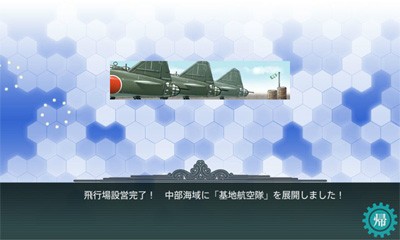 飛行場設営完了！　中部海域に「基地航空隊」を展開しました！

帰